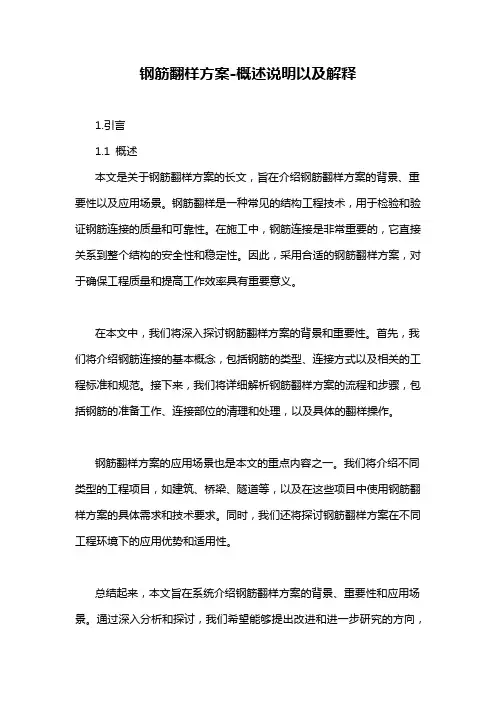 钢筋翻样方案-概述说明以及解释

1.引言

1.1 概述

本文是关于钢筋翻样方案的长文，旨在介绍钢筋翻样方案的背景、重要性以及应用场景。钢筋翻样是一种常见的结构工程技术，用于检验和验证钢筋连接的质量和可靠性。在施工中，钢筋连接是非常重要的，它直接关系到整个结构的安全性和稳定性。因此，采用合适的钢筋翻样方案，对于确保工程质量和提高工作效率具有重要意义。

在本文中，我们将深入探讨钢筋翻样方案的背景和重要性。首先，我们将介绍钢筋连接的基本概念，包括钢筋的类型、连接方式以及相关的工程标准和规范。接下来，我们将详细解析钢筋翻样方案的流程和步骤，包括钢筋的准备工作、连接部位的清理和处理，以及具体的翻样操作。

钢筋翻样方案的应用场景也是本文的重点内容之一。我们将介绍不同类型的工程项目，如建筑、桥梁、隧道等，以及在这些项目中使用钢筋翻样方案的具体需求和技术要求。同时，我们还将探讨钢筋翻样方案在不同工程环境下的应用优势和适用性。

总结起来，本文旨在系统介绍钢筋翻样方案的背景、重要性和应用场景。通过深入分析和探讨，我们希望能够提出改进和进一步研究的方向，